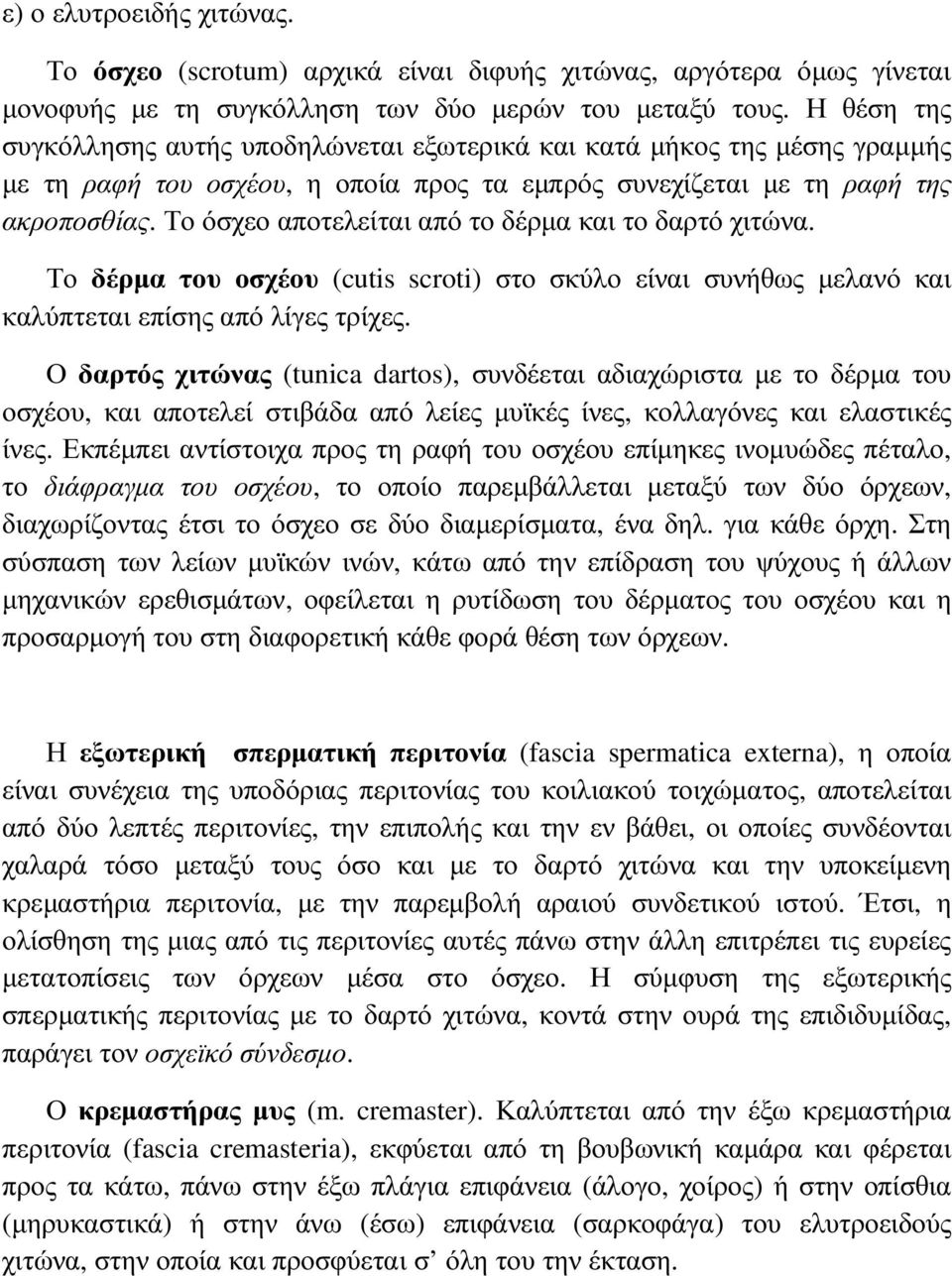 ε) ο ελυτροειδής χιτώνας.

Το όσχεο (scrotum) αρχικά είναι διφυής χιτώνας, αργότερα όμως γίνεται μονοφυής με τη συγκόλληση των δύο μερών του μεταξύ τους. Η θέση της συγκόλλησης αυτής υποδηλώνεται εξωτερικά και κατά μήκος της μέσης γραμμής με τη ραφή του οσχέου, η οποία προς τα εμπρός συνεχίζεται με τη ραφή της ακροποσθίας. Το όσχεο αποτελείται από το δέρμα και το δαρτό χιτώνα.

Το δέρμα του οσχέου (cutis scroti) στο σκύλο είναι συνήθως μελανό και καλύπτεται επίσης από λίγες τρίχες.

Ο δαρτός χιτώνας (tunica dartos), συνδέεται αδιαχώριστα με το δέρμα του οσχέου, και αποτελεί στιβάδα από λείες μυϊκές ίνες, κολλαγόνες και ελαστικές ίνες. Εκπέμπει αντίστοιχα προς τη ραφή του οσχέου επίμηκες ινομυώδες πέταλο, το διάφραγμα του οσχέου, το οποίο παρεμβάλλεται μεταξύ των δύο όρχεων, διαχωρίζοντας έτσι το όσχεο σε δύο διαμερίσματα, ένα δηλ. για κάθε όρχη. Στη σύσπαση των λείων μυϊκών ινών, κάτω από την επίδραση του ψύχους ή άλλων μηχανικών ερεθισμάτων, οφείλεται η ρυτίδωση του δέρματος του οσχέου και η προσαρμογή του στη διαφορετική κάθε φορά θέση των όρχεων.

Η εξωτερική σπερματική περιτονία (fascia spermatica externa), η οποία είναι συνέχεια της υποδόριας περιτονίας του κοιλιακού τοιχώματος, αποτελείται από δύο λεπτές περιτονίες, την επιπολής και την εν βάθει, οι οποίες συνδέονται χαλαρά τόσο μεταξύ τους όσο και με το δαρτό χιτώνα και την υποκείμενη κρεμαστήρια περιτονία, με την παρεμβολή αραιού συνδετικού ιστού. Έτσι, η ολίσθηση της μιας από τις περιτονίες αυτές πάνω στην άλλη επιτρέπει τις ευρείες μετατοπίσεις των όρχεων μέσα στο όσχεο. Η σύμφυση της εξωτερικής σπερματικής περιτονίας με το δαρτό χιτώνα, κοντά στην ουρά της επιδιδυμίδας, παράγει τον οσχεϊκό σύνδεσμο.

Ο κρεμαστήρας μυς (m. cremaster). Καλύπτεται από την έξω κρεμαστήρια περιτονία (fascia cremasteria), εκφύεται από τη βουβωνική καμάρα και φέρεται προς τα κάτω, πάνω στην έξω πλάγια επιφάνεια (άλογο, χοίρος) ή στην οπίσθια (μηρυκαστικά) ή στην άνω (έσω) επιφάνεια (σαρκοφάγα) του ελυτροειδούς χιτώνα, στην οποία και προσφύεται σ' όλη του την έκταση.